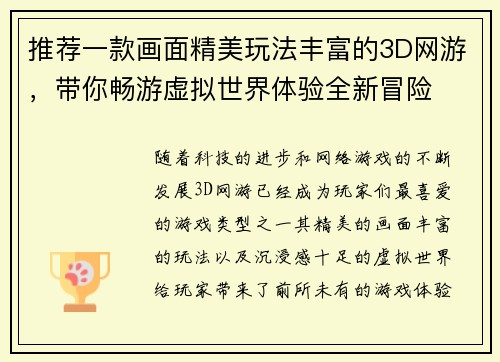 推荐一款画面精美玩法丰富的3D网游，带你畅游虚拟世界体验全新冒险

随着科技的进步和网络游戏的不断发展3D网游已经成为玩家们最喜爱的游戏类型之一其精美的画面丰富的玩法以及沉浸感十足的虚拟世界给玩家带来了前所未有的游戏体验